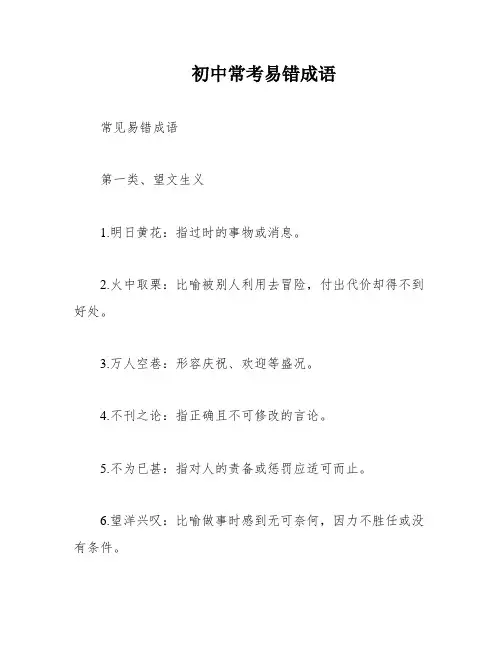 初中常考易错成语

常见易错成语

第一类、望文生义

1.明日黄花：指过时的事物或消息。

2.火中取栗：比喻被别人利用去冒险，付出代价却得不到好处。

3.万人空巷：形容庆祝、欢迎等盛况。

4.不刊之论：指正确且不可修改的言论。

5.不为已甚：指对人的责备或惩罚应适可而止。

6.望洋兴叹：比喻做事时感到无可奈何，因力不胜任或没有条件。